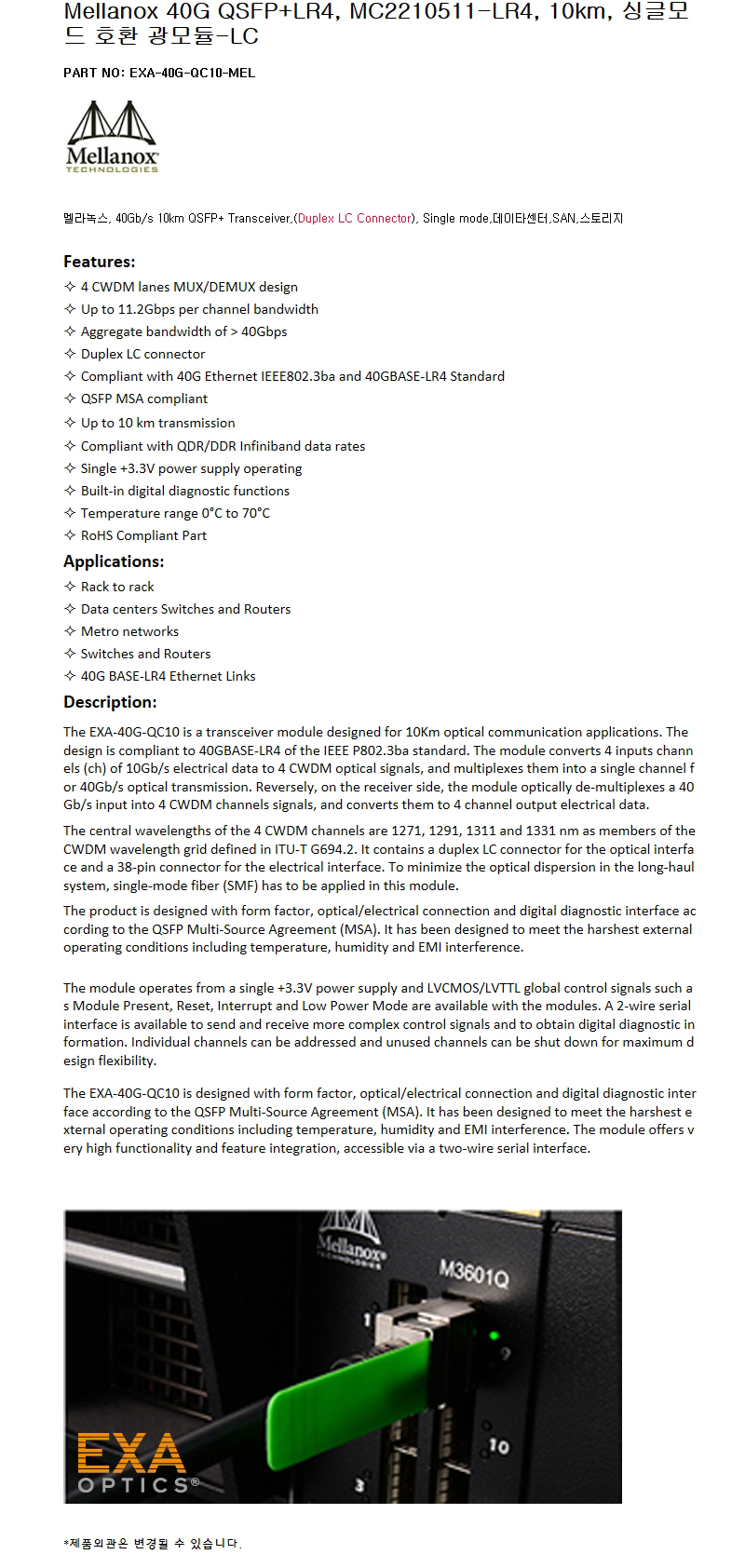 Mellanox 40G QSFP+LR4, MC2210511-LR4, 10km, 싱글모드 호환 광모듈-LC

PART NO: EXA-40G-QC10-MEL

Mellanox
TECHNOLOGIES

멜라녹스, 40Gb/s 10km QSFP+ Transceiver,(Duplex LC Connector), Single mode,데이타센터,SAN,스토리지

Features:
✧ 4 CWDM lanes MUX/DEMUX design
✧ Up to 11.2Gbps per channel bandwidth
✧ Aggregate bandwidth of > 40Gbps
✧ Duplex LC connector
✧ Compliant with 40G Ethernet IEEE802.3ba and 40GBASE-LR4 Standard
✧ QSFP MSA compliant
✧ Up to 10 km transmission
✧ Compliant with QDR/DDR Infiniband data rates
✧ Single +3.3V power supply operating
✧ Built-in digital diagnostic functions
✧ Temperature range 0°C to 70°C
✧ RoHS Compliant Part

Applications:
✧ Rack to rack
✧ Data centers Switches and Routers
✧ Metro networks
✧ Switches and Routers
✧ 40G BASE-LR4 Ethernet Links

Description:
The EXA-40G-QC10 is a transceiver module designed for 10Km optical communication applications. The design is compliant to 40GBASE-LR4 of the IEEE P802.3ba standard. The module converts 4 inputs channels (ch) of 10Gb/s electrical data to 4 CWDM optical signals, and multiplexes them into a single channel for 40Gb/s optical transmission. Reversely, on the receiver side, the module optically de-multiplexes a 40Gb/s input into 4 CWDM channels signals, and converts them to 4 channel output electrical data.

The central wavelengths of the 4 CWDM channels are 1271, 1291, 1311 and 1331 nm as members of the CWDM wavelength grid defined in ITU-T G694.2. It contains a duplex LC connector for the optical interface and a 38-pin connector for the electrical interface. To minimize the optical dispersion in the long-haul system, single-mode fiber (SMF) has to be applied in this module.

The product is designed with form factor, optical/electrical connection and digital diagnostic interface according to the QSFP Multi-Source Agreement (MSA). It has been designed to meet the harshest external operating conditions including temperature, humidity and EMI interference.

The module operates from a single +3.3V power supply and LVCMOS/LVTTL global control signals such as Module Present, Reset, Interrupt and Low Power Mode are available with the modules. A 2-wire serial interface is available to send and receive more complex control signals and to obtain digital diagnostic information. Individual channels can be addressed and unused channels can be shut down for maximum design flexibility.

The EXA-40G-QC10 is designed with form factor, optical/electrical connection and digital diagnostic interface according to the QSFP Multi-Source Agreement (MSA). It has been designed to meet the harshest external operating conditions including temperature, humidity and EMI interference. The module offers very high functionality and feature integration, accessible via a two-wire serial interface.

Mellanox TECHNOLOGIES
M3601Q
1
10
3
EXA
OPTICS®

*제품외관은 변경될 수 있습니다.